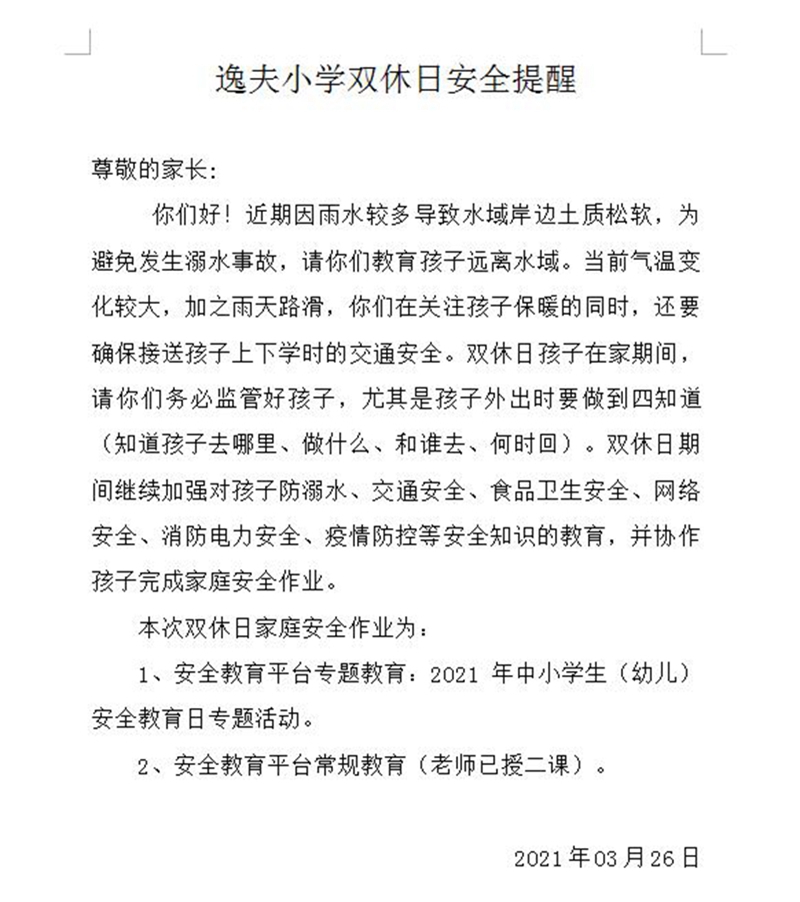 逸夫小学双休日安全提醒

尊敬的家长：

你们好！近期因雨水较多导致水域岸边土质松软，为避免发生溺水事故，请你们教育孩子远离水域。当前气温变化较大，加之雨天路滑，你们在关注孩子保暖的同时，还要确保接送孩子上下学时的交通安全。双休日孩子在家期间，请你们务必监管好孩子，尤其是孩子外出时要做到四知道（知道孩子去哪里、做什么、和谁去、何时回）。双休日期间继续加强对孩子防溺水、交通安全、食品卫生安全、网络安全、消防电力安全、疫情防控等安全知识的教育，并协作孩子完成家庭安全作业。

本次双休日家庭安全作业为：

1、安全教育平台专题教育：2021 年中小学生（幼儿）安全教育日专题活动。

2、安全教育平台常规教育（老师已授二课）。

2021 年 03 月 26 日